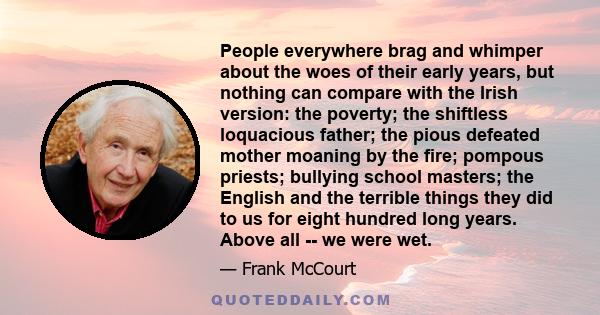 People everywhere brag and whimper about the woes of their early years, but nothing can compare with the Irish version: the poverty; the shiftless loquacious father; the pious defeated mother moaning by the fire; pompous priests; bullying school masters; the English and the terrible things they did to us for eight hundred long years. Above all -- we were wet.

— Frank McCourt

QUOTEDDAILY.COM